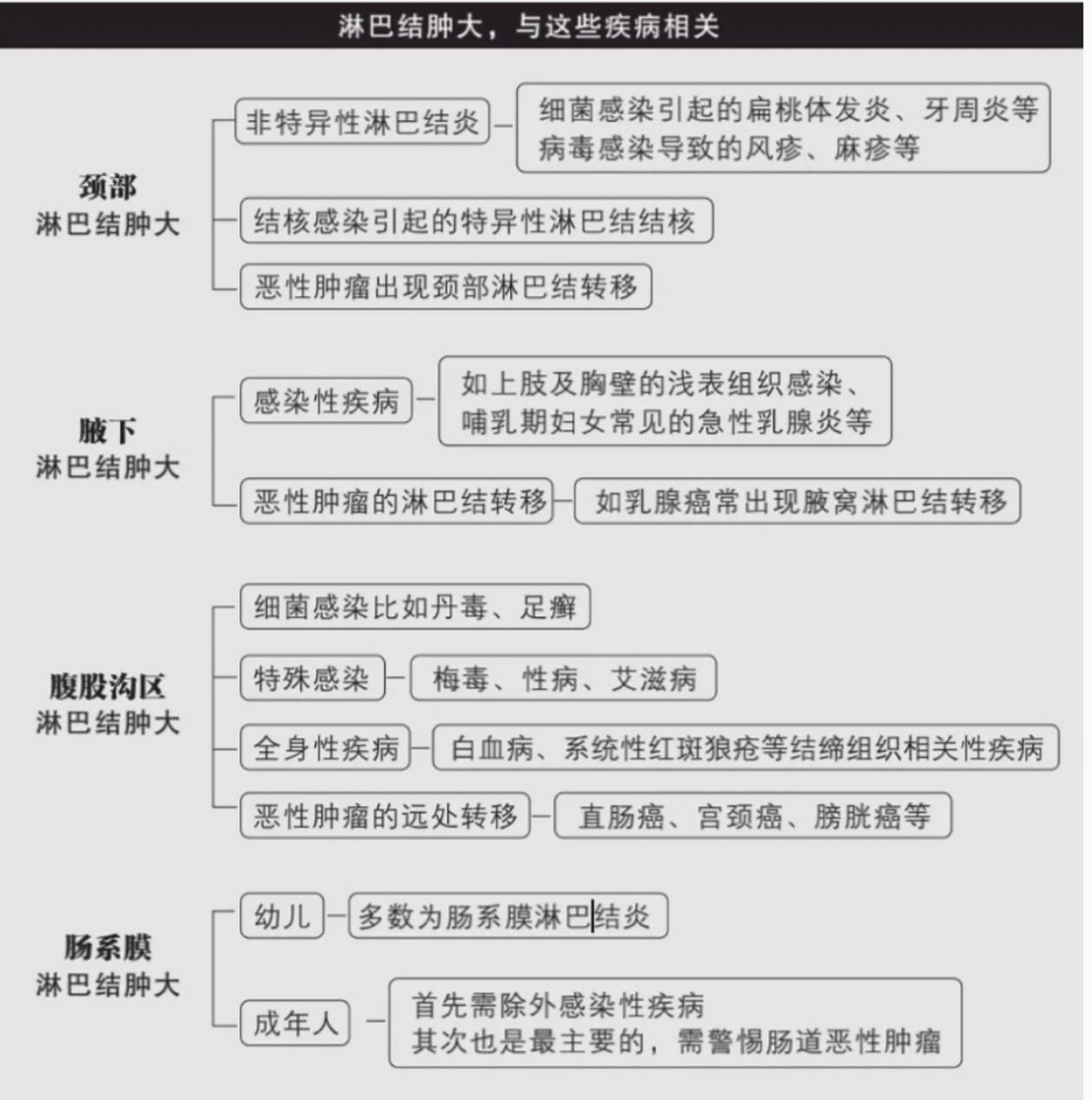 淋巴结肿大，与这些疾病相关

颈部
淋巴结肿大

非特异性淋巴结炎

细菌感染引起的扁桃体发炎、牙周炎等
病毒感染导致的风疹、麻疹等

结核感染引起的特异性淋巴结结核

恶性肿瘤出现颈部淋巴结转移

腋下
淋巴结肿大

感染性疾病

如上肢及胸壁的浅表组织感染、
哺乳期妇女常见的急性乳腺炎等

恶性肿瘤的淋巴结转移

如乳腺癌常出现腋窝淋巴结转移

腹股沟区
淋巴结肿大

细菌感染比如丹毒、足癣

特殊感染

梅毒、性病、艾滋病

全身性疾病

白血病、系统性红斑狼疮等结缔组织相关性疾病

恶性肿瘤的远处转移

直肠癌、宫颈癌、膀胱癌等

肠系膜
淋巴结肿大

幼儿

多数为肠系膜淋巴结炎

成年人

首先需除外感染性疾病
其次也是最主要的，需警惕肠道恶性肿瘤